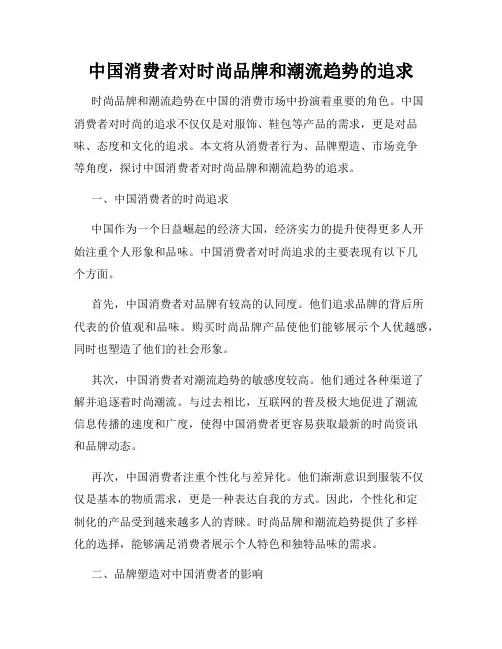 中国消费者对时尚品牌和潮流趋势的追求

时尚品牌和潮流趋势在中国的消费市场中扮演着重要的角色。中国消费者对时尚的追求不仅仅是对服饰、鞋包等产品的需求，更是对品味、态度和文化的追求。本文将从消费者行为、品牌塑造、市场竞争等角度，探讨中国消费者对时尚品牌和潮流趋势的追求。

一、中国消费者的时尚追求

中国作为一个日益崛起的经济大国，经济实力的提升使得更多人开始注重个人形象和品味。中国消费者对时尚追求的主要表现有以下几个方面。

首先，中国消费者对品牌有较高的认同度。他们追求品牌的背后所代表的价值观和品味。购买时尚品牌产品使他们能够展示个人优越感，同时也塑造了他们的社会形象。

其次，中国消费者对潮流趋势的敏感度较高。他们通过各种渠道了解并追逐着时尚潮流。与过去相比，互联网的普及极大地促进了潮流信息传播的速度和广度，使得中国消费者更容易获取最新的时尚资讯和品牌动态。

再次，中国消费者注重个性化与差异化。他们渐渐意识到服装不仅仅是基本的物质需求，更是一种表达自我的方式。因此，个性化和定制化的产品受到越来越多人的青睐。时尚品牌和潮流趋势提供了多样化的选择，能够满足消费者展示个人特色和独特品味的需求。

二、品牌塑造对中国消费者的影响